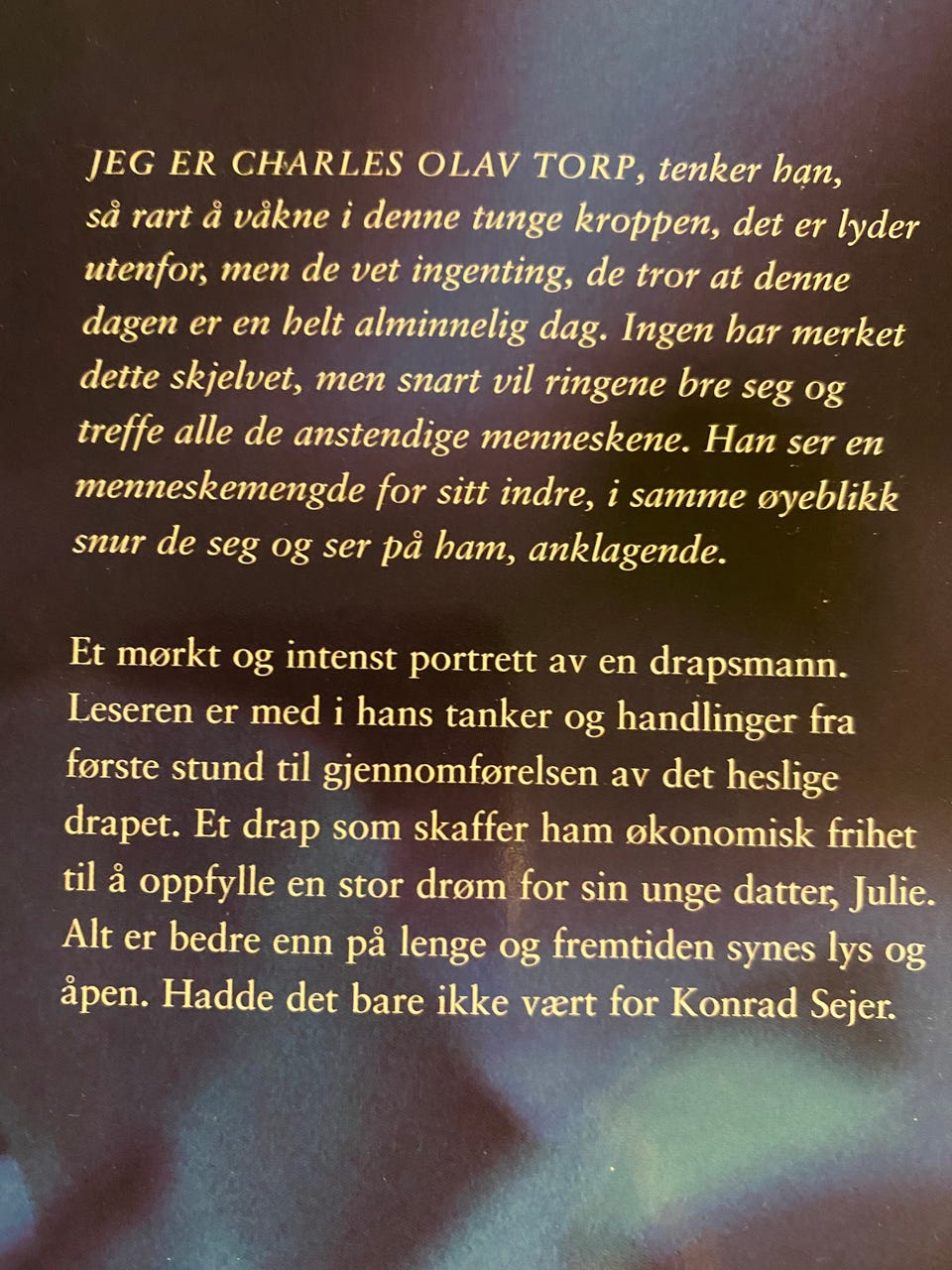 JEG ER CHARLES OLAV TORP, tenker han, så rart å våkne i denne tunge kroppen, det er lyder utenfor, men de vet ingenting, de tror at denne dagen er en helt alminnelig dag. Ingen har merket dette skjelvet, men snart vil ringene bre seg og treffe alle de anstendige menneskene. Han ser en menneskemengde for sitt indre, i samme øyeblikk snur de seg og ser på ham, anklagende.

Et mørkt og intenst portrett av en drapsmann. Leseren er med i hans tanker og handlinger fra første stund til gjennomførelsen av det heslige drapet. Et drap som skaffer ham økonomisk frihet til å oppfylle en stor drøm for sin unge datter, Julie. Alt er bedre enn på lenge og fremtiden synes lys og åpen. Hadde det bare ikke vært for Konrad Sejer.